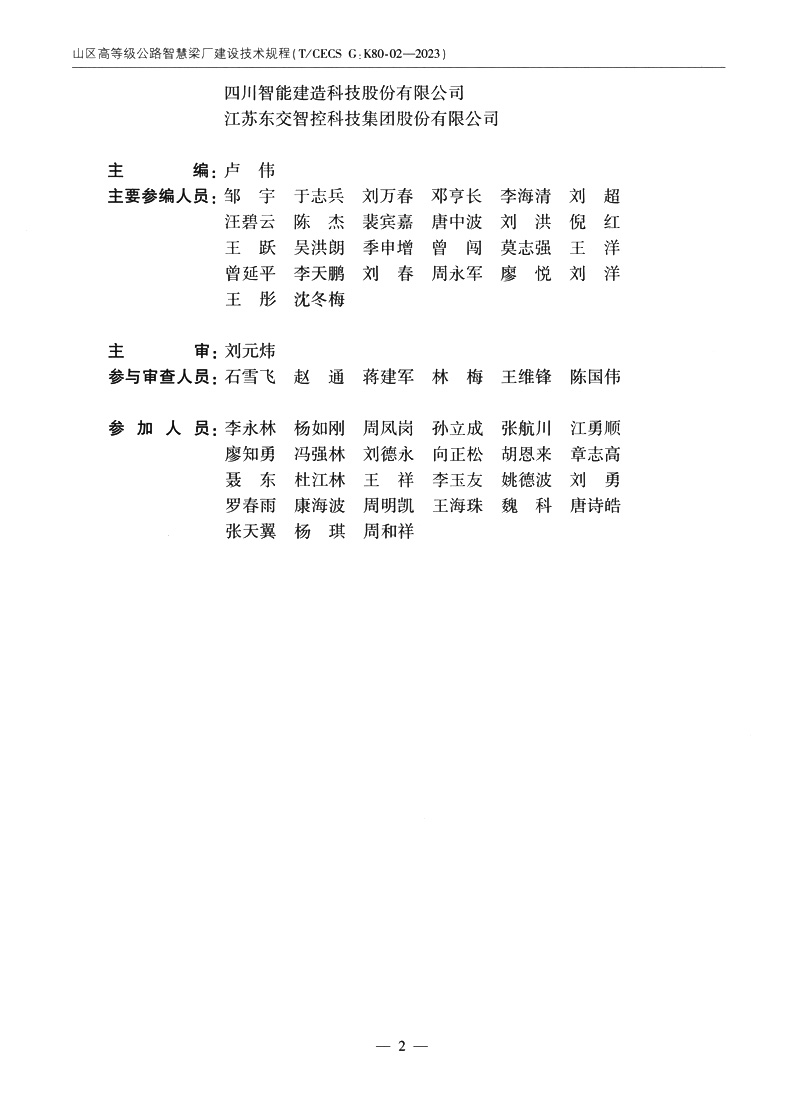 山区高等级公路智慧梁厂建设技术规程(T/CECS G:K80-02—2023)

四川智能建造科技股份有限公司
江苏东交智控科技集团股份有限公司

主　　编：卢　伟
主要参编人员：邹　宇　于志兵　刘万春　邓亨长　李海清　刘　超
汪碧云　陈　杰　裴宾嘉　唐中波　刘　洪　倪　红
王　跃　吴洪朗　季申增　曾　闯　莫志强　王　洋
曾延平　李天鹏　刘　春　周永军　廖　悦　刘　洋
王　彤　沈冬梅

主　　审：刘元炜
参与审查人员：石雪飞　赵　通　蒋建军　林　梅　王维锋　陈国伟

参 加 人 员：李永林　杨如刚　周凤岗　孙立成　张航川　江勇顺
廖知勇　冯强林　刘德永　向正松　胡恩来　章志高
聂　东　杜江林　王　祥　李玉友　姚德波　刘　勇
罗春雨　康海波　周明凯　王海珠　魏　科　唐诗皓
张天翼　杨　琪　周和祥

— 2 —